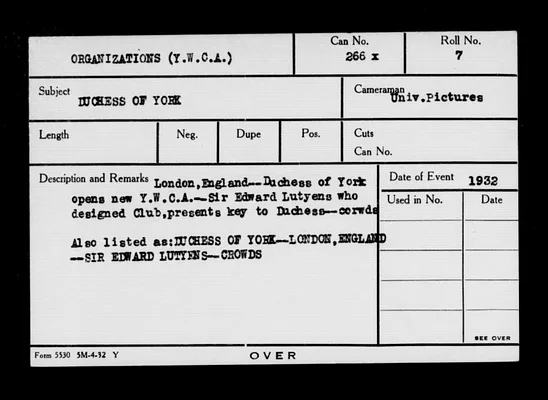 ORGANIZATIONS (Y.W.C.A.)

Can No.
266 x

Roll No.
7

Subject
DUCHESS OF YORK

Cameraman
Univ.Pictures

Length

Neg.

Dupe

Pos.

Cuts
Can No.

Description and Remarks London,England--Duchess of York opens new Y.W.C.A.--Sir Edward Lutyens who designed Club,presents key to Duchess--corwds

Also listed as:DUCHESS OF YORK--LONDON,ENGLAND --SIR EDWARD LUTYENS--CROWDS

Date of Event 1932

Used in No.

Date

SEE OVER

Form 5530 5M-4-32 Y

OVER